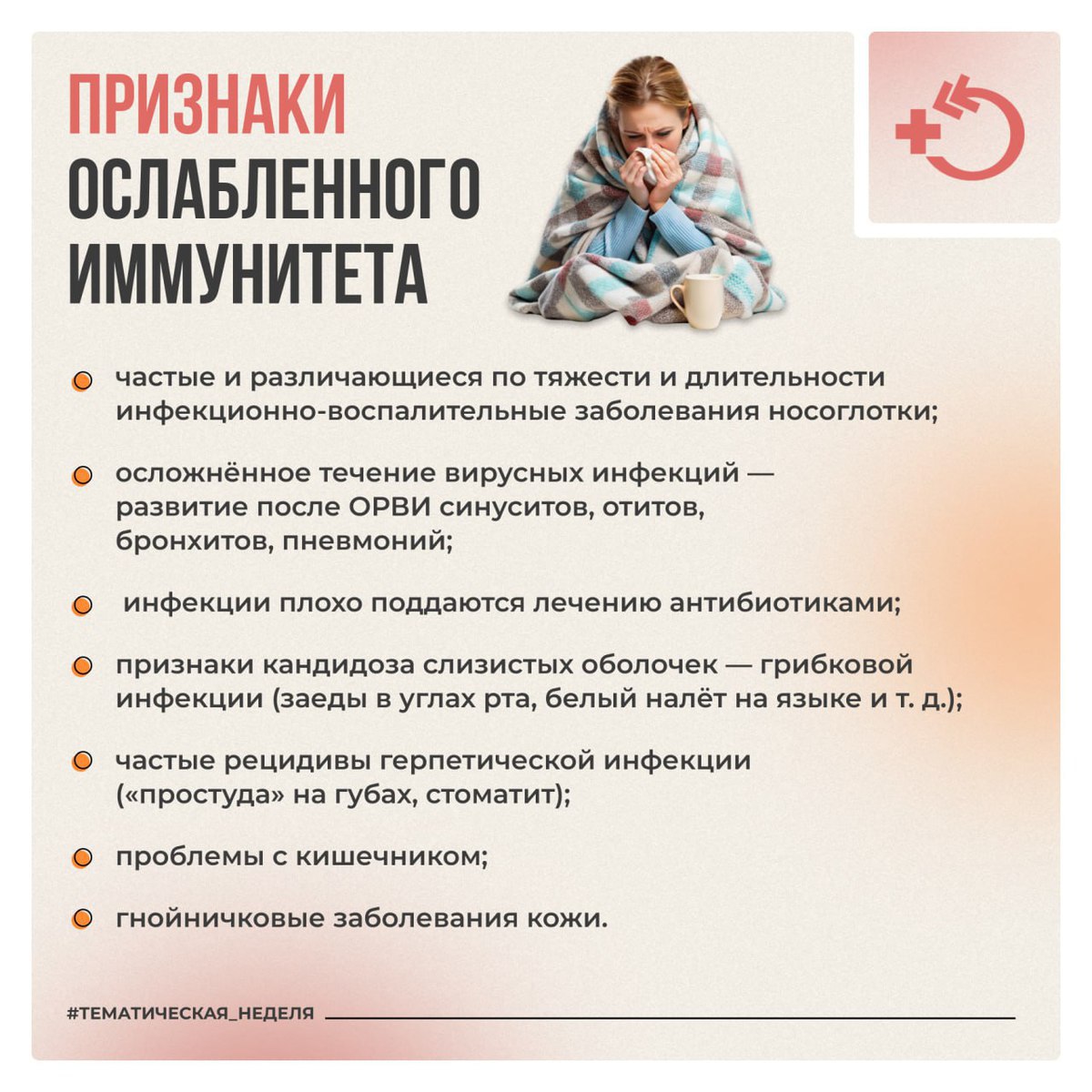 ПРИЗНАКИ ОСЛАБЛЕННОГО ИММУНИТЕТА

частые и различающиеся по тяжести и длительности инфекционно-воспалительные заболевания носоглотки;

осложнённое течение вирусных инфекций — развитие после ОРВИ синуситов, отитов, бронхитов, пневмоний;

инфекции плохо поддаются лечению антибиотиками;

признаки кандидоза слизистых оболочек — грибковой инфекции (заеды в углах рта, белый налёт на языке и т. д.);

частые рецидивы герпетической инфекции («простуда» на губах, стоматит);

проблемы с кишечником;

гнойничковые заболевания кожи.

#ТЕМАТИЧЕСКАЯ_НЕДЕЛЯ